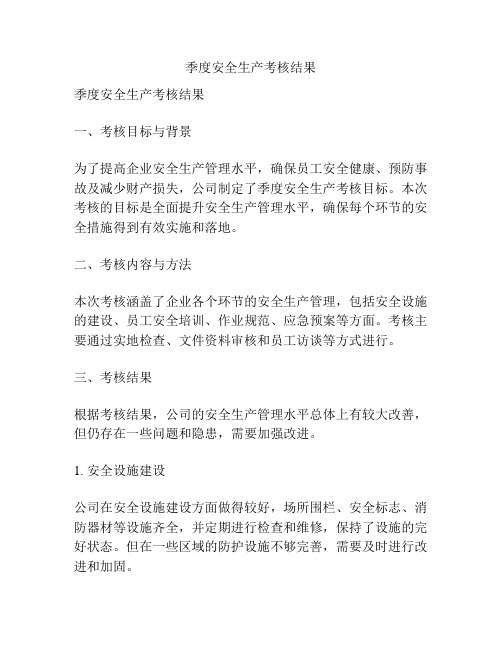 季度安全生产考核结果

季度安全生产考核结果

一、考核目标与背景

为了提高企业安全生产管理水平，确保员工安全健康、预防事故及减少财产损失，公司制定了季度安全生产考核目标。本次考核的目标是全面提升安全生产管理水平，确保每个环节的安全措施得到有效实施和落地。

二、考核内容与方法

本次考核涵盖了企业各个环节的安全生产管理，包括安全设施的建设、员工安全培训、作业规范、应急预案等方面。考核主要通过实地检查、文件资料审核和员工访谈等方式进行。

三、考核结果

根据考核结果，公司的安全生产管理水平总体上有较大改善，但仍存在一些问题和隐患，需要加强改进。

1. 安全设施建设

公司在安全设施建设方面做得较好，场所围栏、安全标志、消防器材等设施齐全，并定期进行检查和维修，保持了设施的完好状态。但在一些区域的防护设施不够完善，需要及时进行改进和加固。